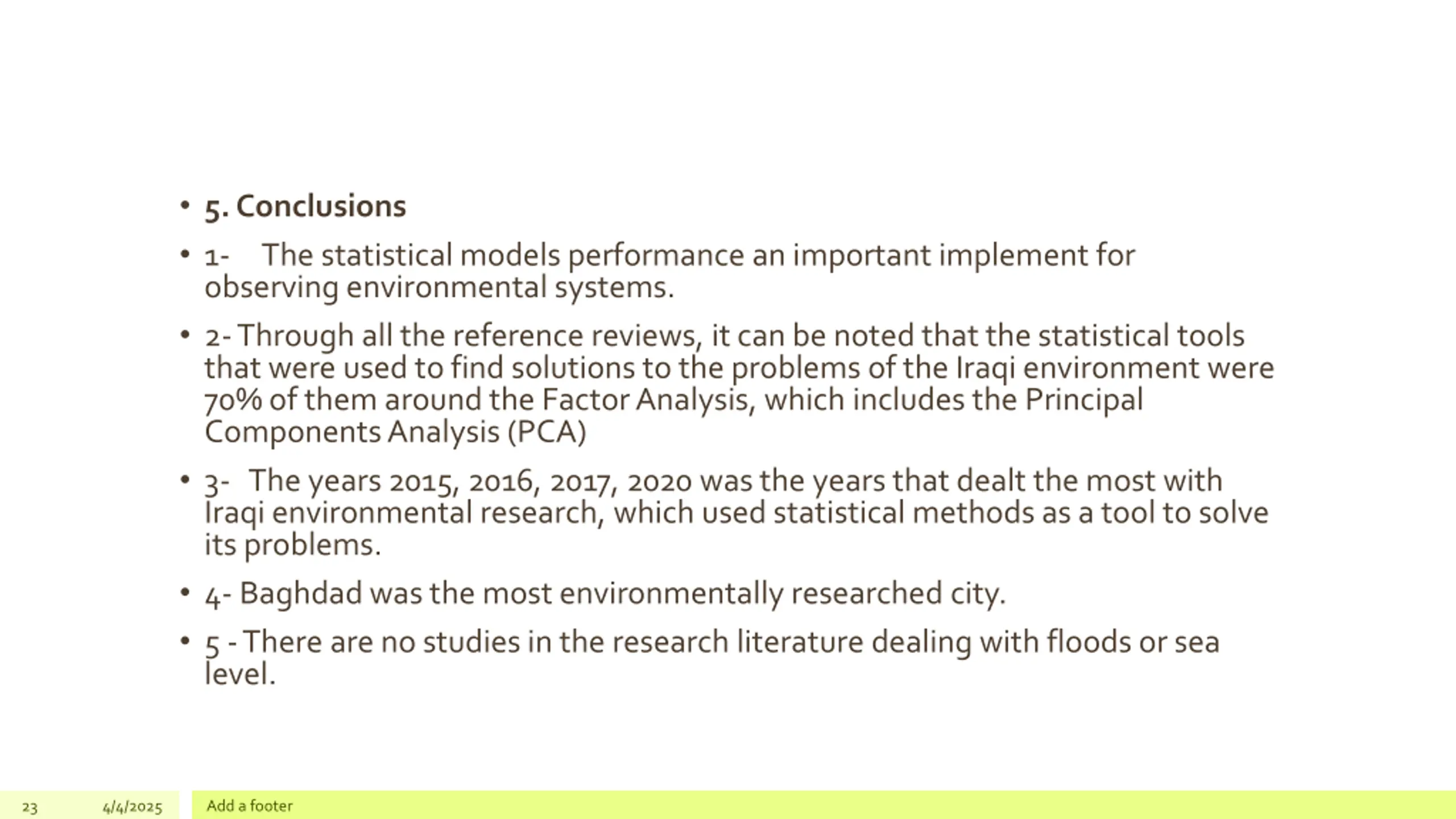 • 5. Conclusions

• 1- The statistical models performance an important implement for observing environmental systems.

• 2- Through all the reference reviews, it can be noted that the statistical tools that were used to find solutions to the problems of the Iraqi environment were 70% of them around the Factor Analysis, which includes the Principal Components Analysis (PCA)

• 3- The years 2015, 2016, 2017, 2020 was the years that dealt the most with Iraqi environmental research, which used statistical methods as a tool to solve its problems.

• 4- Baghdad was the most environmentally researched city.

• 5 - There are no studies in the research literature dealing with floods or sea level.

23 4/4/2025 Add a footer